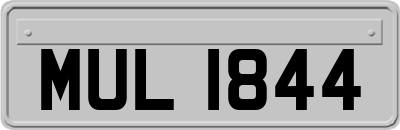 MUL 1844